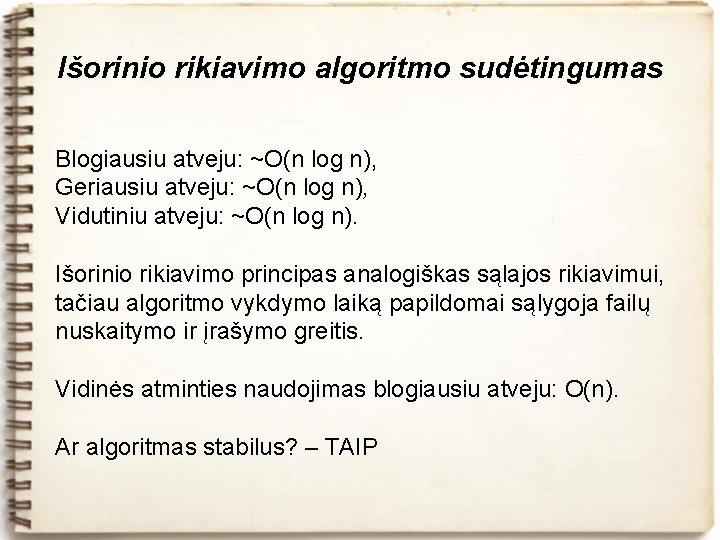 Išorinio rikiavimo algoritmo sudėtingumas

Blogiausiu atveju: ~O(n log n),
Geriausiu atveju: ~O(n log n),
Vidutiniu atveju: ~O(n log n).

Išorinio rikiavimo principas analogiškas sąlajos rikiavimui, tačiau algoritmo vykdymo laiką papildomai sąlygoja failų nuskaitymo ir įrašymo greitis.

Vidinės atminties naudojimas blogiausiu atveju: O(n).

Ar algoritmas stabilus? – TAIP